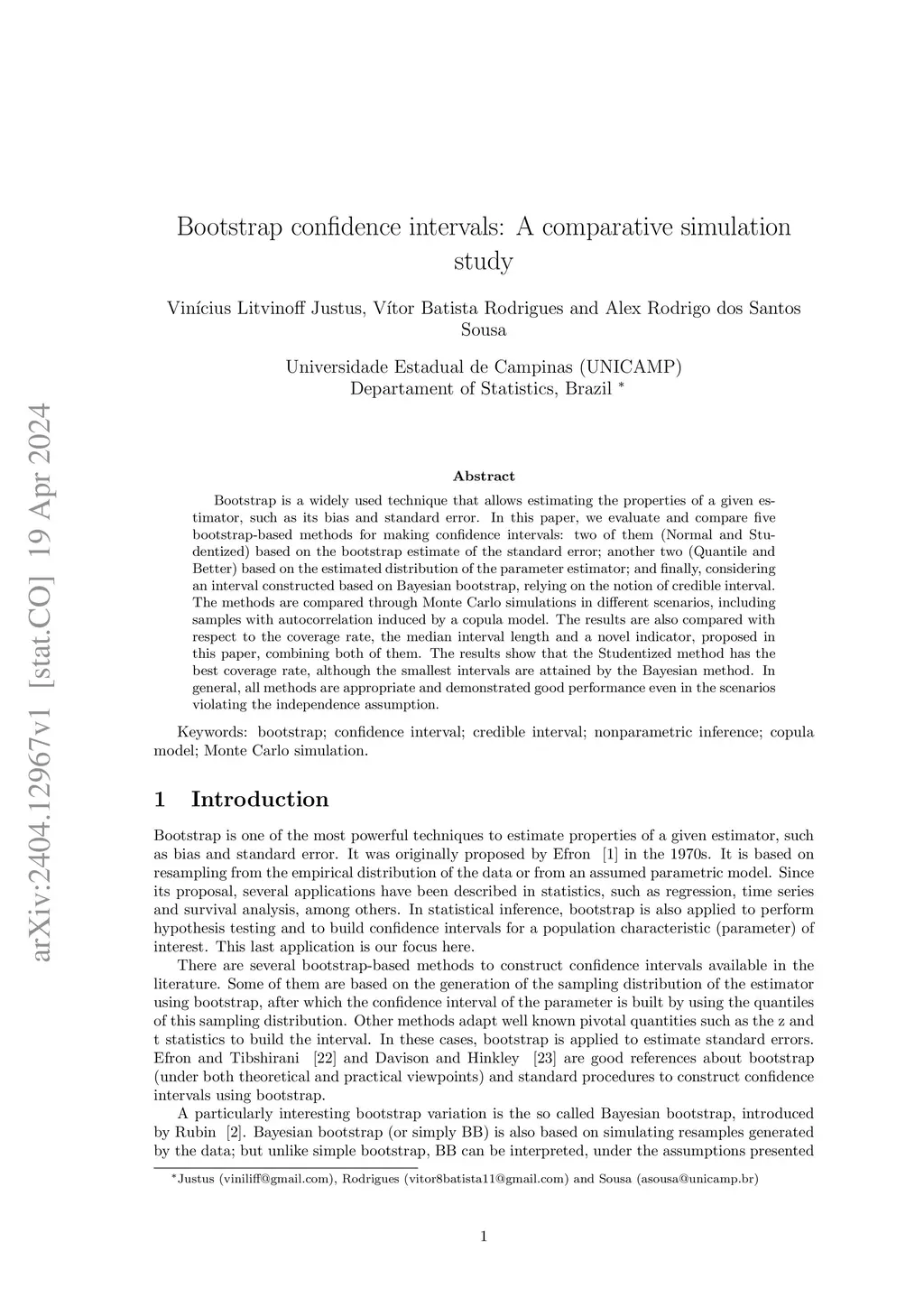 arXiv:2404.12967v1 [stat.CO] 19 Apr 2024

Bootstrap confidence intervals: A comparative simulation study

Vinícius Litvinoff Justus, Vítor Batista Rodrigues and Alex Rodrigo dos Santos Sousa

Universidade Estadual de Campinas (UNICAMP)
Departament of Statistics, Brazil *

Abstract

Bootstrap is a widely used technique that allows estimating the properties of a given estimator, such as its bias and standard error. In this paper, we evaluate and compare five bootstrap-based methods for making confidence intervals: two of them (Normal and Studentized) based on the bootstrap estimate of the standard error; another two (Quantile and Better) based on the estimated distribution of the parameter estimator; and finally, considering an interval constructed based on Bayesian bootstrap, relying on the notion of credible interval. The methods are compared through Monte Carlo simulations in different scenarios, including samples with autocorrelation induced by a copula model. The results are also compared with respect to the coverage rate, the median interval length and a novel indicator, proposed in this paper, combining both of them. The results show that the Studentized method has the best coverage rate, although the smallest intervals are attained by the Bayesian method. In general, all methods are appropriate and demonstrated good performance even in the scenarios violating the independence assumption.

Keywords: bootstrap; confidence interval; credible interval; nonparametric inference; copula model; Monte Carlo simulation.

1 Introduction

Bootstrap is one of the most powerful techniques to estimate properties of a given estimator, such as bias and standard error. It was originally proposed by Efron [1] in the 1970s. It is based on resampling from the empirical distribution of the data or from an assumed parametric model. Since its proposal, several applications have been described in statistics, such as regression, time series and survival analysis, among others. In statistical inference, bootstrap is also applied to perform hypothesis testing and to build confidence intervals for a population characteristic (parameter) of interest. This last application is our focus here.

There are several bootstrap-based methods to construct confidence intervals available in the literature. Some of them are based on the generation of the sampling distribution of the estimator using bootstrap, after which the confidence interval of the parameter is built by using the quantiles of this sampling distribution. Other methods adapt well known pivotal quantities such as the z and t statistics to build the interval. In these cases, bootstrap is applied to estimate standard errors. Efron and Tibshirani [22] and Davison and Hinkley [23] are good references about bootstrap (under both theoretical and practical viewpoints) and standard procedures to construct confidence intervals using bootstrap.

A particularly interesting bootstrap variation is the so called Bayesian bootstrap, introduced by Rubin [2]. Bayesian bootstrap (or simply BB) is also based on simulating resamples generated by the data; but unlike simple bootstrap, BB can be interpreted, under the assumptions presented

*Justus (viniliff@gmail.com), Rodrigues (vitor8batista11@gmail.com) and Sousa (asousa@unicamp.br)

1